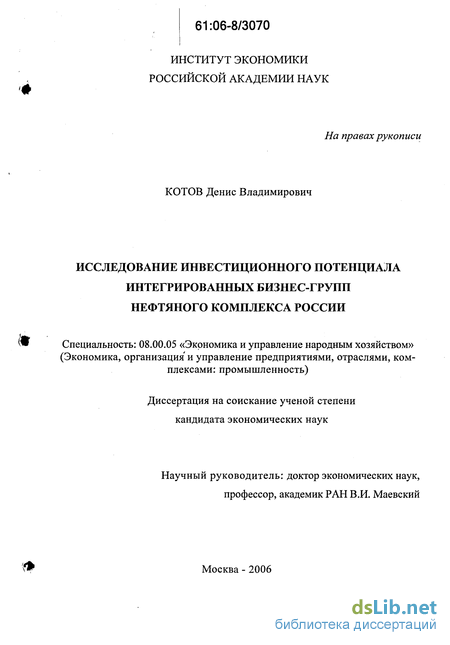 61:06-8/3070

ИНСТИТУТ ЭКОНОМИКИ
РОССИЙСКОЙ АКАДЕМИИ НАУК

На правах рукописи

КОТОВ Денис Владимирович

ИССЛЕДОВАНИЕ ИНВЕСТИЦИОННОГО ПОТЕНЦИАЛА
ИНТЕГРИРОВАННЫХ БИЗНЕС-ГРУПП
НЕФТЯНОГО КОМПЛЕКСА РОССИИ

Специальность: 08.00.05 «Экономика и управление народным хозяйством» (Экономика, организация и управление предприятиями, отраслями, комплексами: промышленность)

Диссертация на соискание ученой степени
кандидата экономических наук

Научный руководитель: доктор экономических наук,
профессор, академик РАН В.И. Маевский

Москва - 2006

dsLib.net
библиотека диссертаций